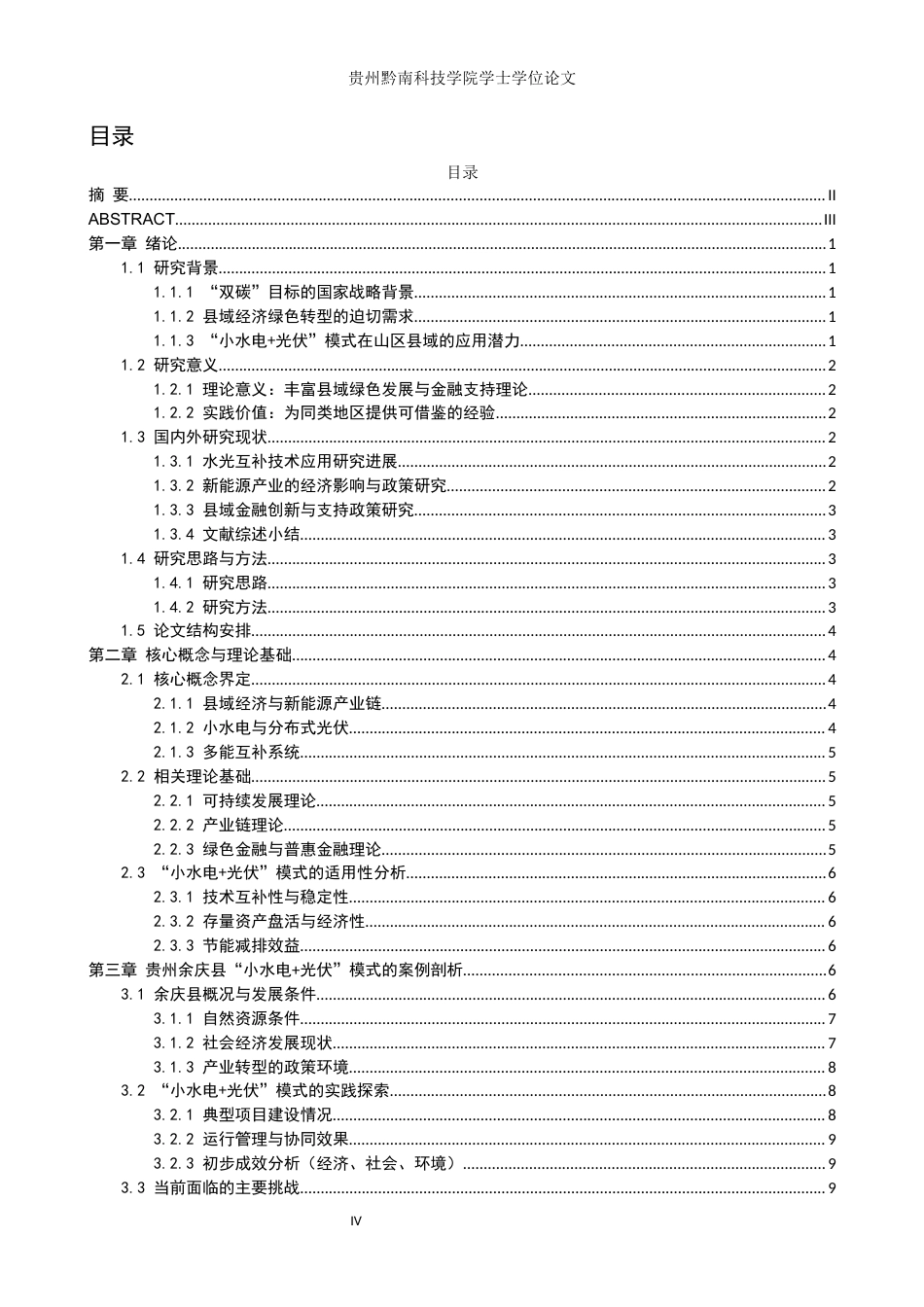 贵州黔南科技学院学士学位论文

目录

目录

摘 要 II
ABSTRACT III
第一章 绪论 1
1.1 研究背景 1
1.1.1 “双碳”目标的国家战略背景 1
1.1.2 县域经济绿色转型的迫切需求 1
1.1.3 “小水电+光伏”模式在山区县域的应用潜力 1
1.2 研究意义 2
1.2.1 理论意义：丰富县域绿色发展与金融支持理论 2
1.2.2 实践价值：为同类地区提供可借鉴的经验 2
1.3 国内外研究现状 2
1.3.1 水光互补技术应用研究进展 2
1.3.2 新能源产业的经济影响与政策研究 2
1.3.3 县域金融创新与支持政策研究 3
1.3.4 文献综述小结 3
1.4 研究思路与方法 3
1.4.1 研究思路 3
1.4.2 研究方法 3
1.5 论文结构安排 4
第二章 核心概念与理论基础 4
2.1 核心概念界定 4
2.1.1 县域经济与新能源产业链 4
2.1.2 小水电与分布式光伏 4
2.1.3 多能互补系统 5
2.2 相关理论基础 5
2.2.1 可持续发展理论 5
2.2.2 产业链理论 5
2.2.3 绿色金融与普惠金融理论 5
2.3 “小水电+光伏”模式的适用性分析 6
2.3.1 技术互补性与稳定性 6
2.3.2 存量资产盘活与经济性 6
2.3.3 节能减排效益 6
第三章 贵州余庆县“小水电+光伏”模式的案例剖析 6
3.1 余庆县概况与发展条件 6
3.1.1 自然资源条件 7
3.1.2 社会经济发展现状 7
3.1.3 产业转型的政策环境 8
3.2 “小水电+光伏”模式的实践探索 8
3.2.1 典型项目建设情况 8
3.2.2 运行管理与协同效果 9
3.2.3 初步成效分析（经济、社会、环境） 9
3.3 当前面临的主要挑战 9

IV